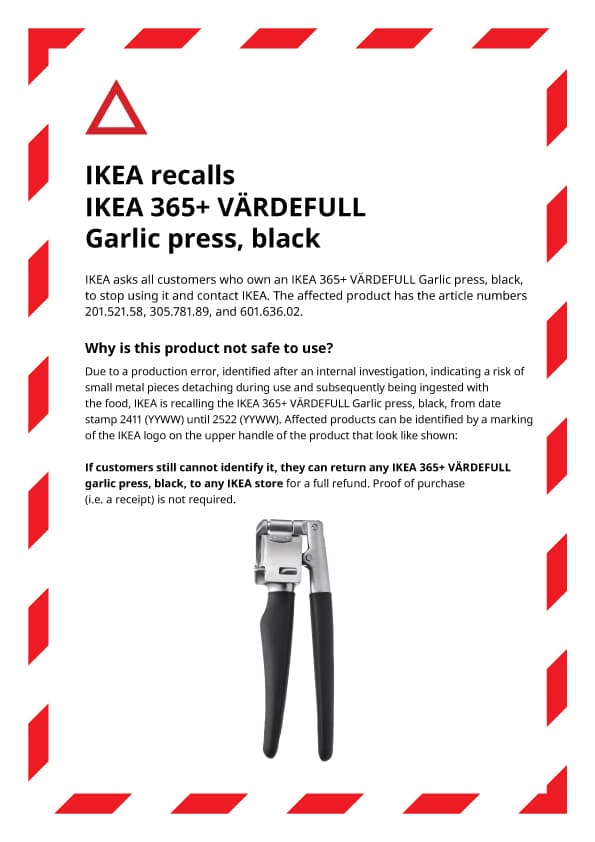 IKEA recalls
IKEA 365+ VÄRDEFULL
Garlic press, black

IKEA asks all customers who own an IKEA 365+ VÄRDEFULL Garlic press, black, to stop using it and contact IKEA. The affected product has the article numbers 201.521.58, 305.781.89, and 601.636.02.

Why is this product not safe to use?

Due to a production error, identified after an internal investigation, indicating a risk of small metal pieces detaching during use and subsequently being ingested with the food, IKEA is recalling the IKEA 365+ VÄRDEFULL Garlic press, black, from date stamp 2411 (YYWW) until 2522 (YYWW). Affected products can be identified by a marking of the IKEA logo on the upper handle of the product that look like shown:

If customers still cannot identify it, they can return any IKEA 365+ VÄRDEFULL garlic press, black, to any IKEA store for a full refund. Proof of purchase (i.e. a receipt) is not required.